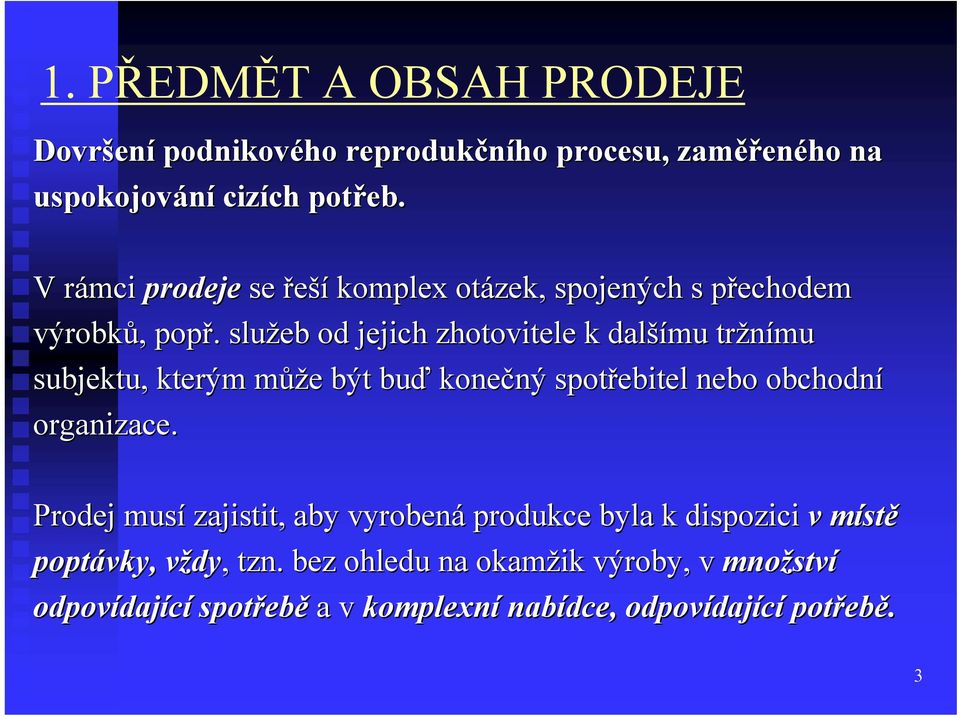 1. PŘEDMĚT A OBSAH PRODEJE

Dovršení podnikového reprodukčního procesu, zaměřeného na uspokojování cizích potřeb.

V rámci prodeje se řeší komplex otázek, spojených s přechodem výrobků, popř. služeb od jejich zhotovitele k dalšímu tržnímu subjektu, kterým může být buď konečný spotřebitel nebo obchodní organizace.

Prodej musí zajistit, aby vyrobená produkce byla k dispozici v místě poptávky, vždy, tzn. bez ohledu na okamžik výroby, v množství odpovídající spotřebě a v komplexní nabídce, odpovídající potřebě.

3